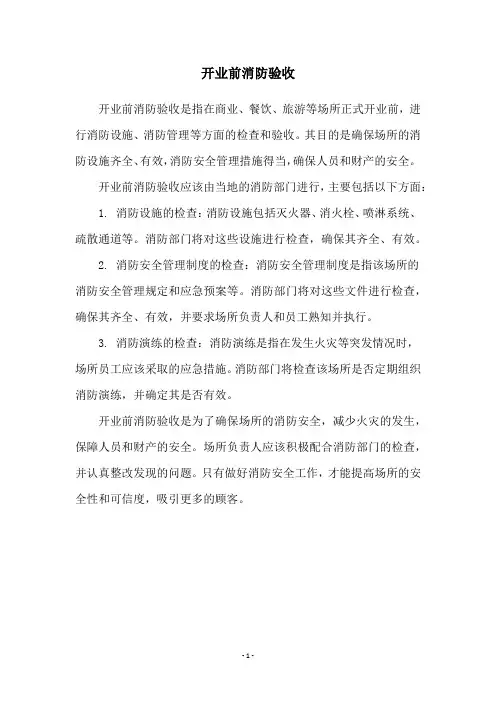 开业前消防验收

开业前消防验收是指在商业、餐饮、旅游等场所正式开业前，进行消防设施、消防管理等方面的检查和验收。其目的是确保场所的消防设施齐全、有效，消防安全管理措施得当，确保人员和财产的安全。

开业前消防验收应该由当地的消防部门进行，主要包括以下方面：

1. 消防设施的检查：消防设施包括灭火器、消火栓、喷淋系统、疏散通道等。消防部门将对这些设施进行检查，确保其齐全、有效。

2. 消防安全管理制度的检查：消防安全管理制度是指该场所的消防安全管理规定和应急预案等。消防部门将对这些文件进行检查，确保其齐全、有效，并要求场所负责人和员工熟知并执行。

3. 消防演练的检查：消防演练是指在发生火灾等突发情况时，场所员工应该采取的应急措施。消防部门将检查该场所是否定期组织消防演练，并确定其是否有效。

开业前消防验收是为了确保场所的消防安全，减少火灾的发生，保障人员和财产的安全。场所负责人应该积极配合消防部门的检查，并认真整改发现的问题。只有做好消防安全工作，才能提高场所的安全性和可信度，吸引更多的顾客。

- 1 -